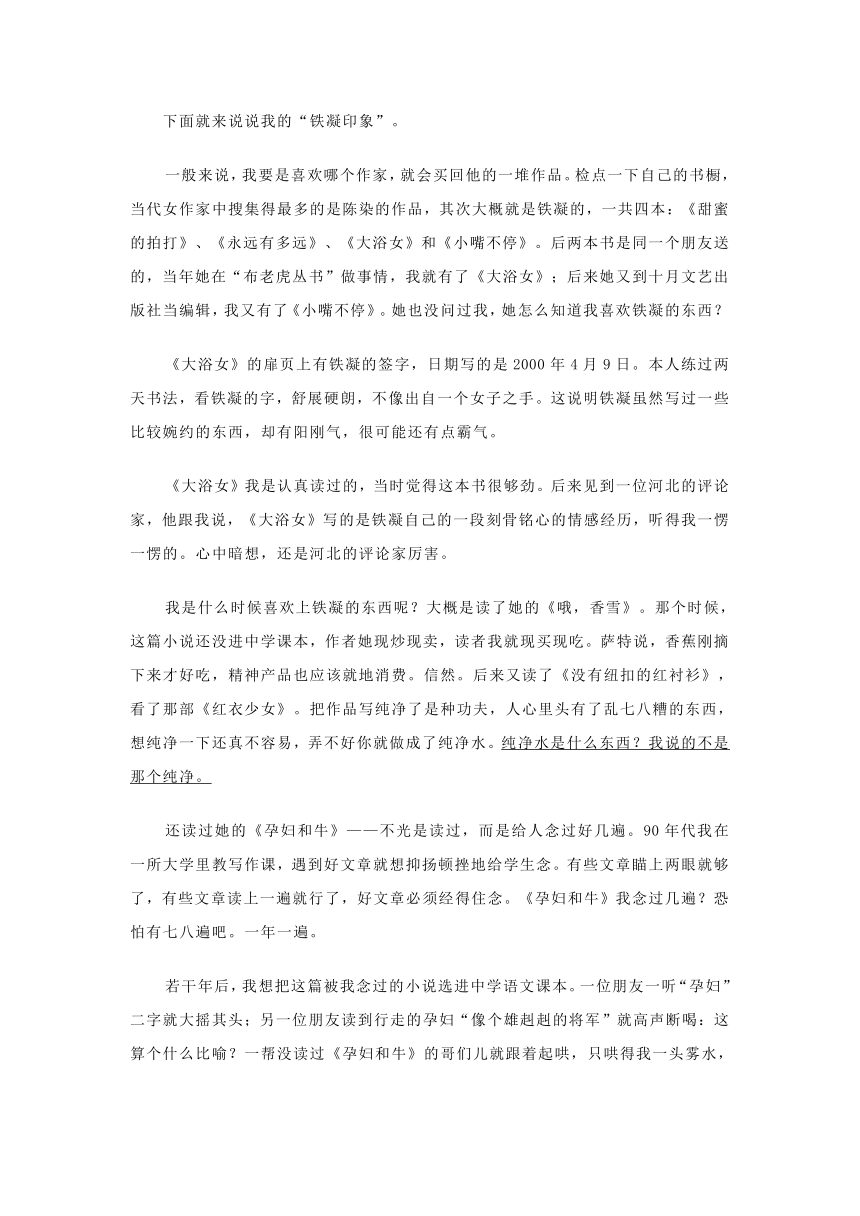 下面就来说说我的“铁凝印象”。

一般来说，我要是喜欢哪个作家，就会买回他的一堆作品。检点一下自己的书橱，当代女作家中搜集得最多的是陈染的作品，其次大概就是铁凝的，一共四本：《甜蜜的拍打》、《永远有多远》、《大浴女》和《小嘴不停》。后两本书是同一个朋友送的，当年她在“布老虎丛书”做事情，我就有了《大浴女》；后来她又到十月文艺出版社当编辑，我又有了《小嘴不停》。她也没问过我，她怎么知道我喜欢铁凝的东西？

《大浴女》的扉页上有铁凝的签字，日期写的是 2000 年 4 月 9 日。本人练过两天书法，看铁凝的字，舒展硬朗，不像出自一个女子之手。这说明铁凝虽然写过一些比较婉约的东西，却有阳刚气，很可能还有点霸气。

《大浴女》我是认真读过的，当时觉得这本书很够劲。后来见到一位河北的评论家，他跟我说，《大浴女》写的是铁凝自己的一段刻骨铭心的情感经历，听得我一愣一愣的。心中暗想，还是河北的评论家厉害。

我是什么时候喜欢上铁凝的东西呢？大概是读了她的《哦，香雪》。那个时候，这篇小说还没进中学课本，作者她现炒现卖，读者我就现买现吃。萨特说，香蕉刚摘下来才好吃，精神产品也应该就地消费。信然。后来又读了《没有纽扣的红衬衫》，看了那部《红衣少女》。把作品写纯净了是种功夫，人心里头有了乱七八糟的东西，想纯净一下还真不容易，弄不好你就做成了纯净水。纯净水是什么东西？我说的不是那个纯净。

还读过她的《孕妇和牛》——不光是读过，而是给人念过好几遍。90 年代我在一所大学里教写作课，遇到好文章就想抑扬顿挫地给学生念。有些文章瞄上两眼就够了，有些文章读上一遍就行了，好文章必须经得住念。《孕妇和牛》我念过几遍？恐怕有七八遍吧。一年一遍。

若干年后，我想把这篇被我念过的小说选进中学语文课本。一位朋友一听“孕妇”二字就大摇其头；另一位朋友读到行走的孕妇“像个雄赳赳的将军”就高声断喝：这算个什么比喻？一帮没读过《孕妇和牛》的哥们儿就跟着起哄，只哄得我一头雾水，